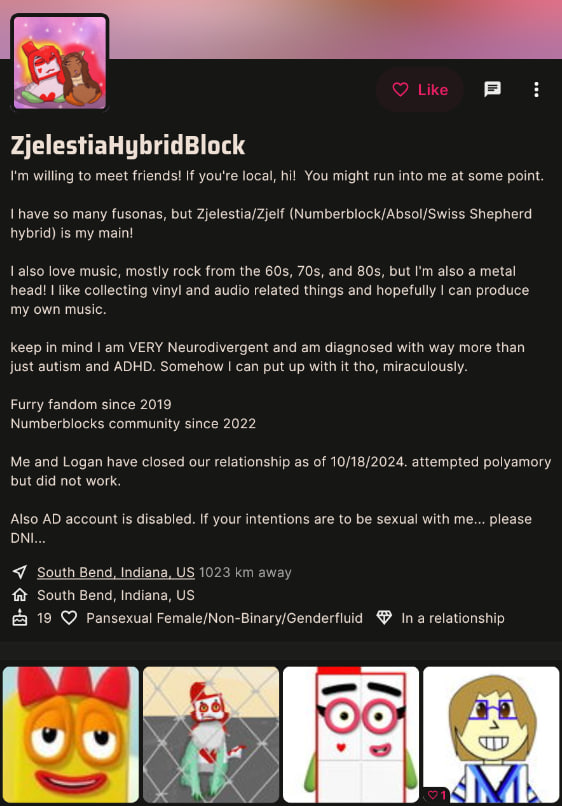 Like

ZjelestiaHybridBlock

I'm willing to meet friends! If you're local, hi! You might run into me at some point.

I have so many fusonas, but Zjelestia/Zjelf (Numberblock/Absol/Swiss Shepherd hybrid) is my main!

I also love music, mostly rock from the 60s, 70s, and 80s, but I'm also a metal head! I like collecting vinyl and audio related things and hopefully I can produce my own music.

keep in mind I am VERY Neurodivergent and am diagnosed with way more than just autism and ADHD. Somehow I can put up with it tho, miraculously.

Furry fandom since 2019
Numberblocks community since 2022

Me and Logan have closed our relationship as of 10/18/2024. attempted polyamory but did not work.

Also AD account is disabled. If your intentions are to be sexual with me... please DNI...

South Bend, Indiana, US 1023 km away
South Bend, Indiana, US
19 Pansexual Female/Non-Binary/Genderfluid In a relationship

1